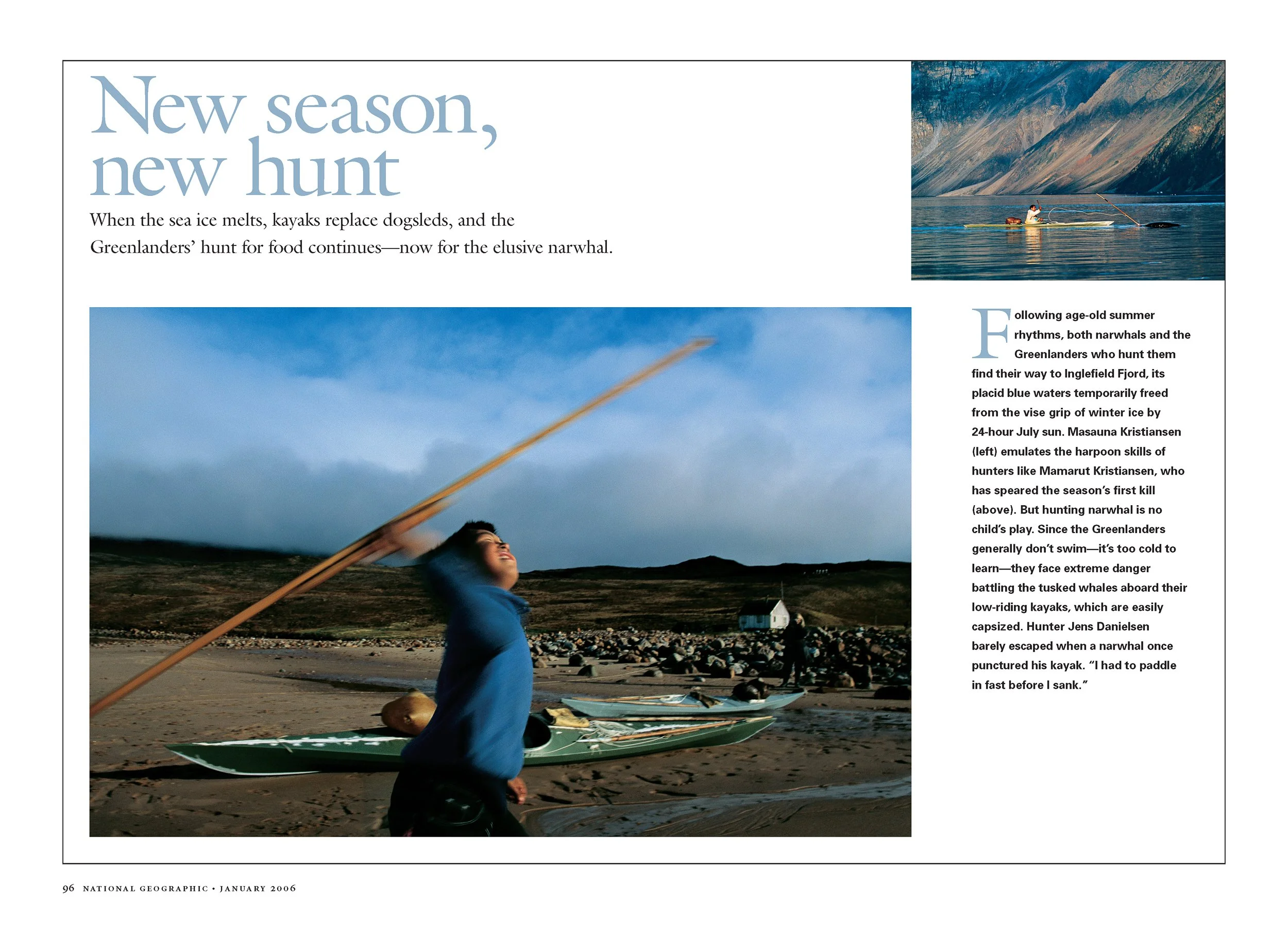 New season, new hunt

When the sea ice melts, kayaks replace dogsleds, and the Greenlanders' hunt for food continues—now for the elusive narwhal.

Following age-old summer rhythms, both narwhals and the Greenlanders who hunt them find their way to Inglefield Fjord, its placid blue waters temporarily freed from the vise grip of winter ice by 24-hour July sun. Masauna Kristiansen (left) emulates the harpoon skills of hunters like Mamarut Kristiansen, who has speared the season's first kill (above). But hunting narwhal is no child's play. Since the Greenlanders generally don't swim—it's too cold to learn—they face extreme danger battling the tusked whales aboard their low-riding kayaks, which are easily capsized. Hunter Jens Danielsen barely escaped when a narwhal once punctured his kayak. "I had to paddle in fast before I sank."

96 NATIONAL GEOGRAPHIC • JANUARY 2006